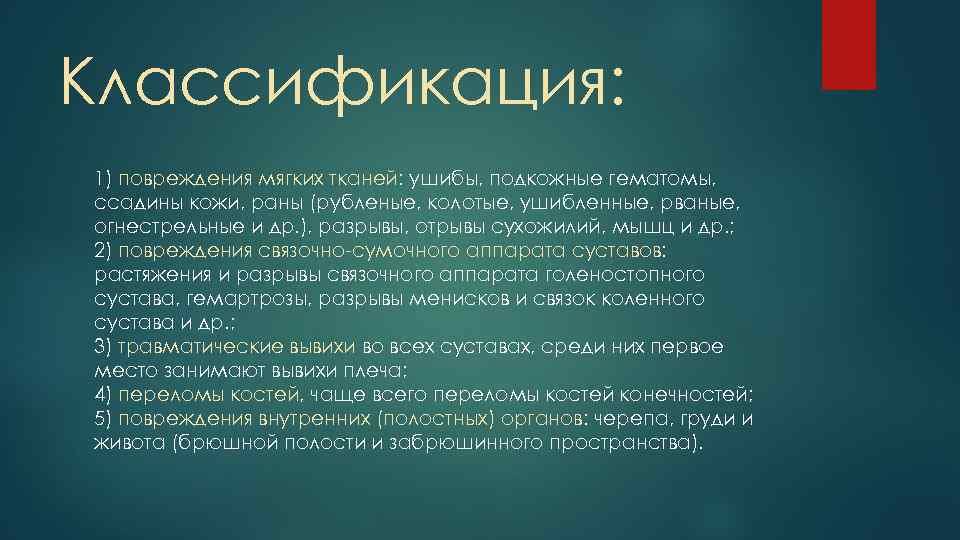 Классификация:

1) повреждения мягких тканей: ушибы, подкожные гематомы, ссадины кожи, раны (рубленые, колотые, ушибленные, рваные, огнестрельные и др.), разрывы, отрывы сухожилий, мышц и др.;
2) повреждения связочно-сумочного аппарата суставов: растяжения и разрывы связочного аппарата голеностопного сустава, гемартрозы, разрывы менисков и связок коленного сустава и др.;
3) травматические вывихи во всех суставах, среди них первое место занимают вывихи плеча;
4) переломы костей, чаще всего переломы костей конечностей;
5) повреждения внутренних (полостных) органов: черепа, груди и живота (брюшной полости и забрюшинного пространства).